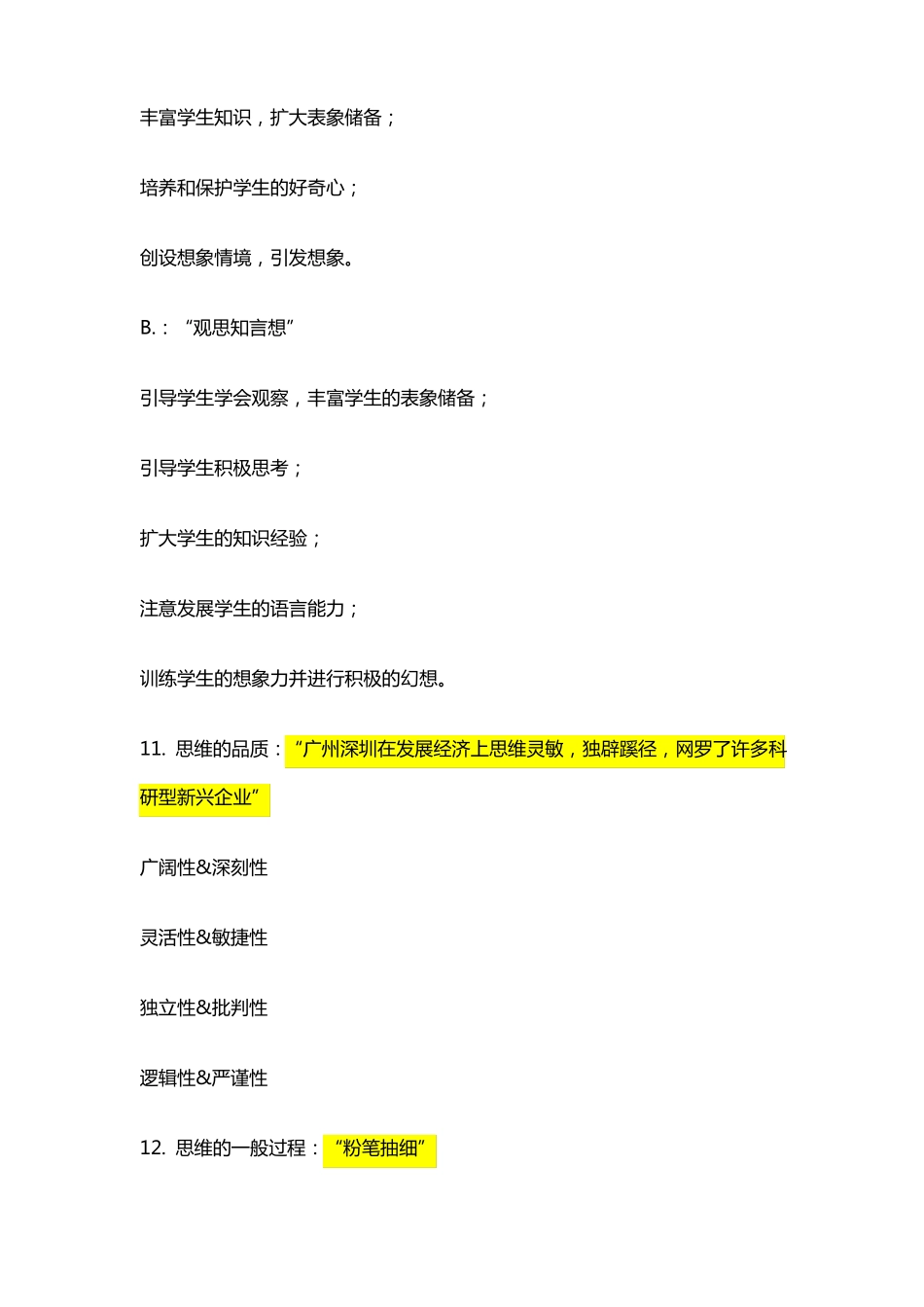 丰富学生知识，扩大表象储备；

培养和保护学生的好奇心；

创设想象情境，引发想象。

B.：“观思知言想”

引导学生学会观察，丰富学生的表象储备；

引导学生积极思考；

扩大学生的知识经验；

注意发展学生的语言能力；

训练学生的想象力并进行积极的幻想。

11. 思维的品质：“广州深圳在发展经济上思维灵敏，独辟蹊径，网罗了许多科研型新兴企业”

广阔性&深刻性

灵活性&敏捷性

独立性&批判性

逻辑性&严谨性

12. 思维的一般过程：“粉笔抽细”